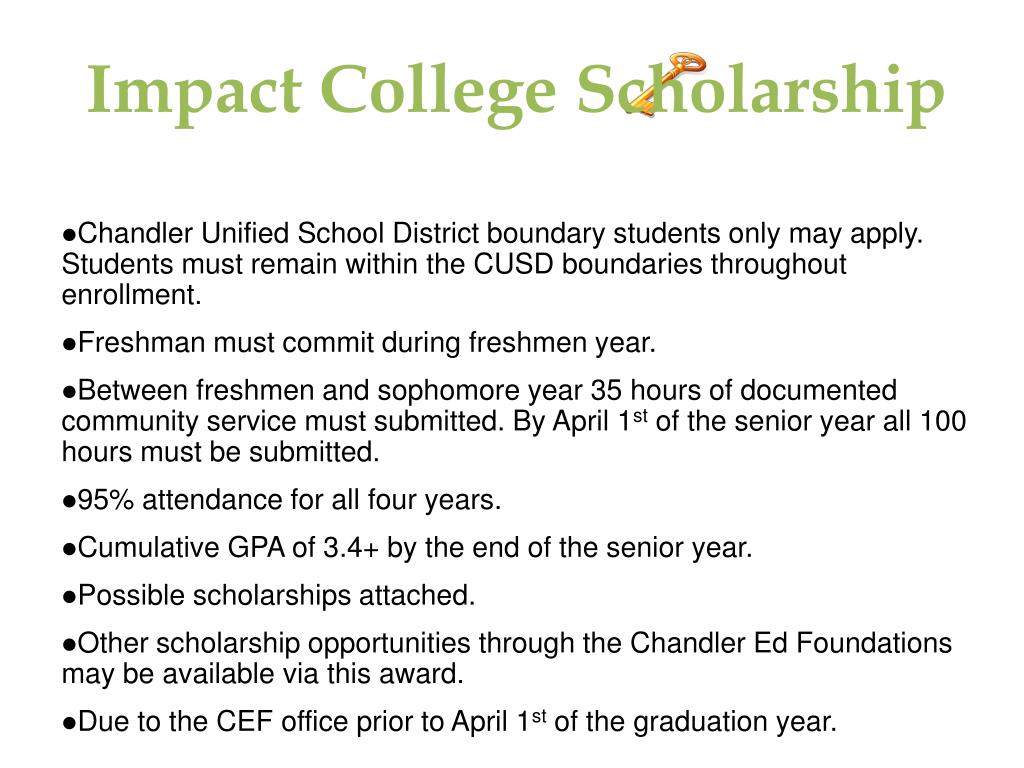 Impact College Scholarship

●Chandler Unified School District boundary students only may apply. Students must remain within the CUSD boundaries throughout enrollment.

●Freshman must commit during freshmen year.

●Between freshmen and sophomore year 35 hours of documented community service must submitted. By April 1$^{st}$ of the senior year all 100 hours must be submitted.

●95% attendance for all four years.

●Cumulative GPA of 3.4+ by the end of the senior year.

●Possible scholarships attached.

●Other scholarship opportunities through the Chandler Ed Foundations may be available via this award.

●Due to the CEF office prior to April 1$^{st}$ of the graduation year.